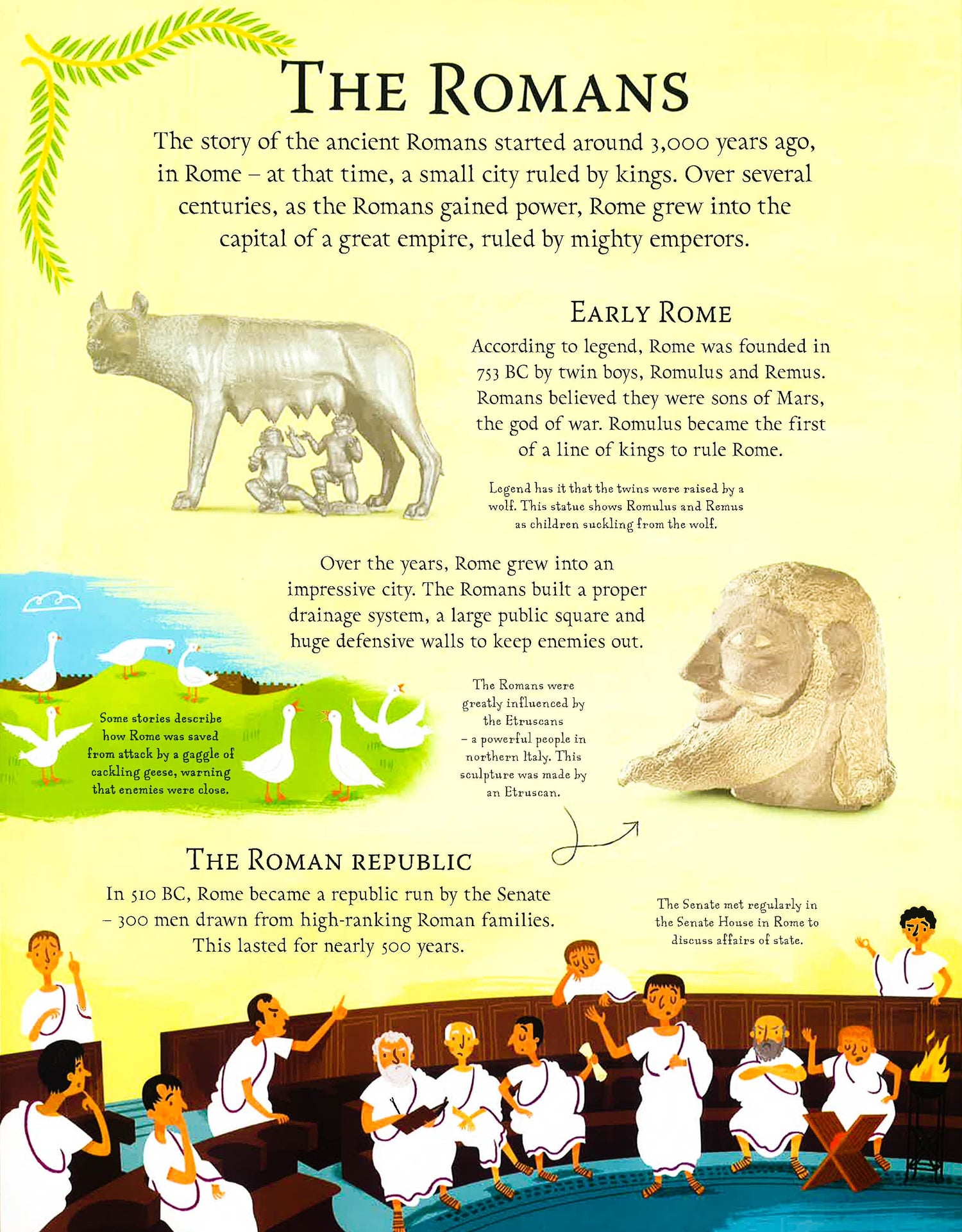 THE ROMANS

The story of the ancient Romans started around 3,000 years ago, in Rome – at that time, a small city ruled by kings. Over several centuries, as the Romans gained power, Rome grew into the capital of a great empire, ruled by mighty emperors.

EARLY ROME

According to legend, Rome was founded in 753 BC by twin boys, Romulus and Remus. Romans believed they were sons of Mars, the god of war. Romulus became the first of a line of kings to rule Rome.

Legend has it that the twins were raised by a wolf. This statue shows Romulus and Remus as children suckling from the wolf.

Over the years, Rome grew into an impressive city. The Romans built a proper drainage system, a large public square and huge defensive walls to keep enemies out.

Some stories describe how Rome was saved from attack by a gaggle of cackling geese, warning that enemies were close.

The Romans were greatly influenced by the Etruscans – a powerful people in northern Italy. This sculpture was made by an Etruscan.

THE ROMAN REPUBLIC

In 510 BC, Rome became a republic run by the Senate – 300 men drawn from high-ranking Roman families. This lasted for nearly 500 years.

The Senate met regularly in the Senate House in Rome to discuss affairs of state.